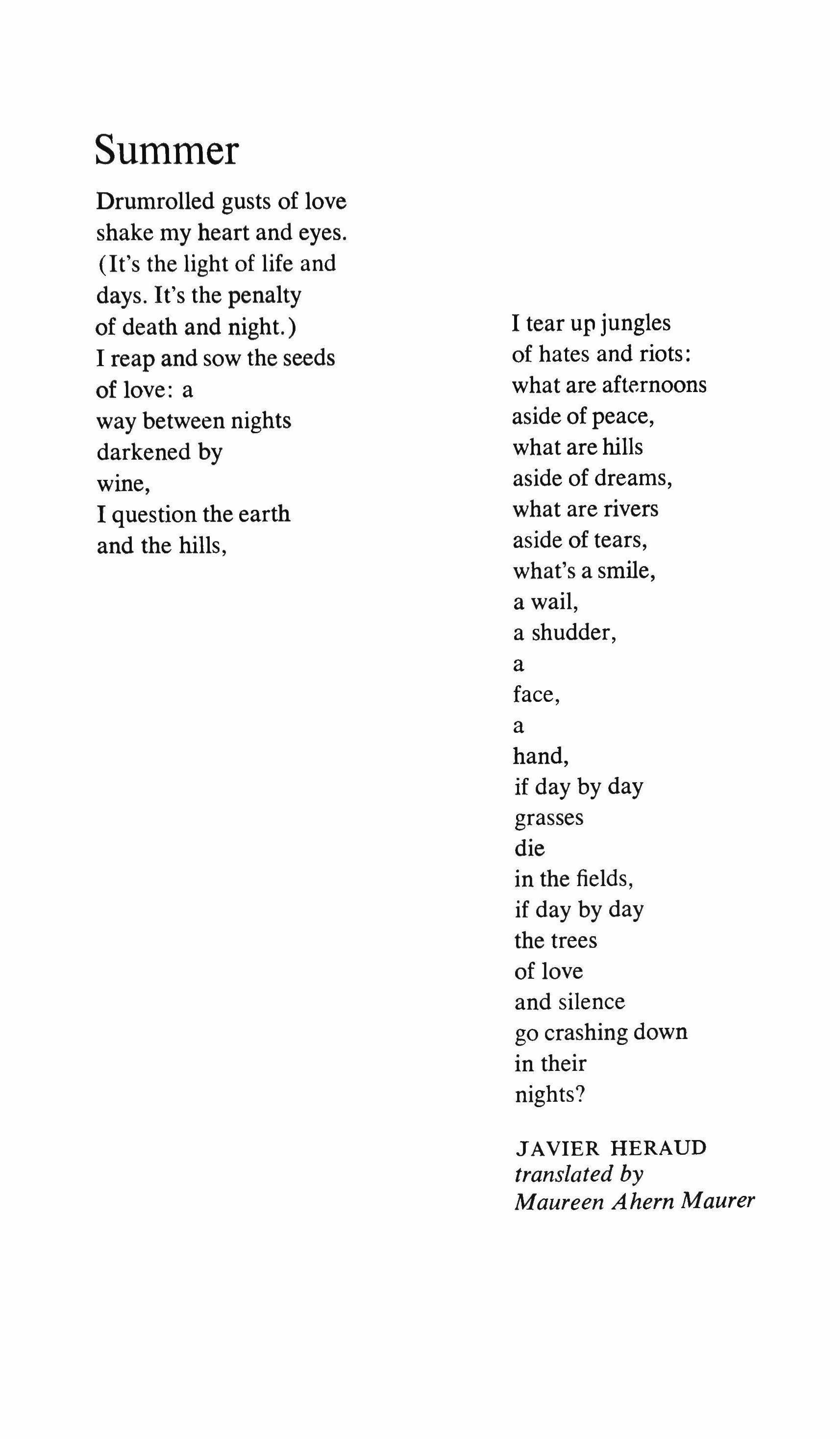 Summer

Drumrolled gusts of love
shake my heart and eyes.
(It's the light of life and
days. It's the penalty
of death and night.)
I reap and sow the seeds
of love: a
way between nights
darkened by
wine,
I question the earth
and the hills,

I tear up jungles
of hates and riots:
what are afternoons
aside of peace,
what are hills
aside of dreams,
what are rivers
aside of tears,
what's a smile,
a wail,
a shudder,
a
face,
a
hand,
if day by day
grasses
die
in the fields,
if day by day
the trees
of love
and silence
go crashing down
in their
nights?

JAVIER HERAUD
translated by
Maureen Ahern Maurer